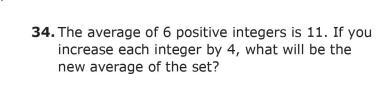 34. The average of 6 positive integers is 11. If you increase each integer by 4, what will be the new average of the set?